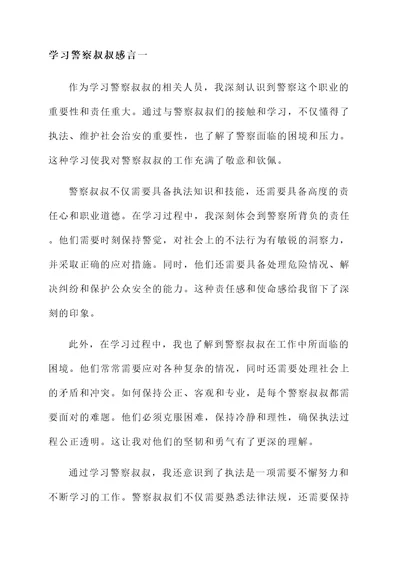 学习警察叔叔感言一

作为学习警察叔叔的相关人员，我深刻认识到警察这个职业的重要性和责任重大。通过与警察叔叔们的接触和学习，不仅懂得了执法、维护社会治安的重要性，也了解了警察面临的困境和压力。这种学习使我对警察叔叔的工作充满了敬意和钦佩。

警察叔叔不仅需要具备执法知识和技能，还需要具备高度的责任心和职业道德。在学习过程中，我深刻体会到警察所背负的责任。他们需要时刻保持警觉，对社会上的不法行为有敏锐的洞察力，并采取正确的应对措施。同时，他们还需要具备处理危险情况、解决纠纷和保护公众安全的能力。这种责任感和使命感给我留下了深刻的印象。

此外，在学习过程中，我也了解到警察叔叔在工作中所面临的困境。他们常常需要应对各种复杂的情况，同时还需要处理社会上的矛盾和冲突。如何保持公正、客观和专业，是每个警察叔叔都需要面对的难题。他们必须克服困难，保持冷静和理性，确保执法过程公正透明。这让我对他们的坚韧和勇气有了更深的理解。

通过学习警察叔叔，我还意识到了执法是一项需要不懈努力和不断学习的工作。警察叔叔们不仅需要熟悉法律法规，还需要保持